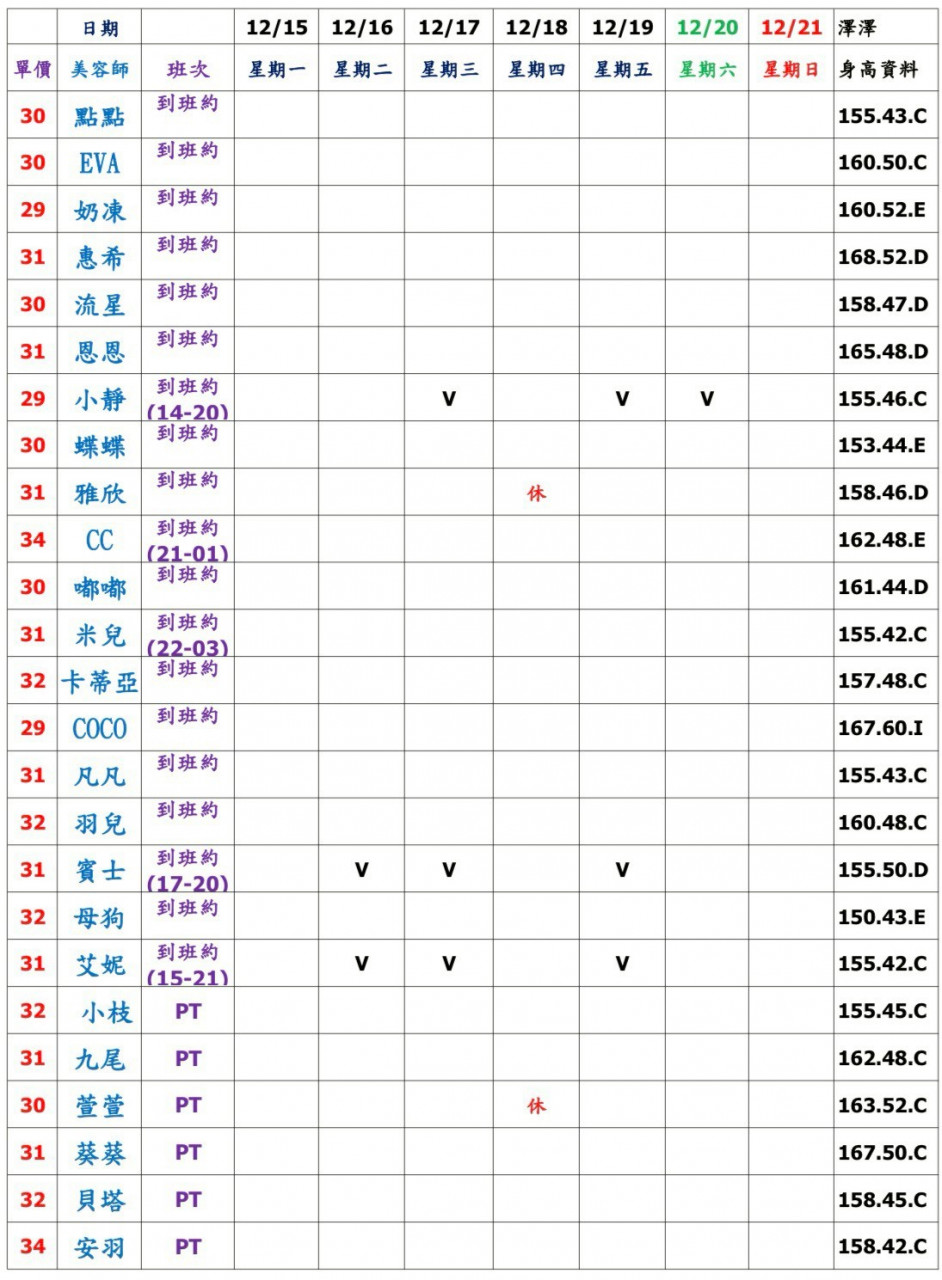 |  | 日期 |  | 12/15 | 12/16 | 12/17 | 12/18 | 12/19 | 12/20 | 12/21 | 澤澤 |
|---|---|---|---|---|---|---|---|---|---|---|
| 單價 | 美容師 | 班次 | 星期一 | 星期二 | 星期三 | 星期四 | 星期五 | 星期六 | 星期日 | 身高資料 |
| 30 | 點點 | 到班約 |  |  |  |  |  |  |  | 155.43.C |
| 30 | EVA | 到班約 |  |  |  |  |  |  |  | 160.50.C |
| 29 | 奶凍 | 到班約 |  |  |  |  |  |  |  | 160.52.E |
| 31 | 惠希 | 到班約 |  |  |  |  |  |  |  | 168.52.D |
| 30 | 流星 | 到班約 |  |  |  |  |  |  |  | 158.47.D |
| 31 | 恩恩 | 到班約 |  |  |  |  |  |  |  | 165.48.D |
| 29 | 小靜 | 到班約 (14-20) |  |  | V |  | V | V |  | 155.46.C |
| 30 | 蝶蝶 | 到班約 |  |  |  |  |  |  |  | 153.44.E |
| 31 | 雅欣 | 到班約 |  |  |  | 休 |  |  |  | 158.46.D |
| 34 | CC | 到班約 (21-01) |  |  |  |  |  |  |  | 162.48.E |
| 30 | 嘟嘟 | 到班約 |  |  |  |  |  |  |  | 161.44.D |
| 31 | 米兒 | 到班約 (22-03) |  |  |  |  |  |  |  | 155.42.C |
| 32 | 卡蒂亞 | 到班約 |  |  |  |  |  |  |  | 157.48.C |
| 29 | COCO | 到班約 |  |  |  |  |  |  |  | 167.60.I |
| 31 | 凡凡 | 到班約 |  |  |  |  |  |  |  | 155.43.C |
| 32 | 羽兒 | 到班約 |  |  |  |  |  |  |  | 160.48.C |
| 31 | 賓士 | 到班約 (17-20) |  | V | V |  | V |  |  | 155.50.D |
| 32 | 母狗 | 到班約 |  |  |  |  |  |  |  | 150.43.E |
| 31 | 艾妮 | 到班約 (15-21) |  | V | V |  | V |  |  | 155.42.C |
| 32 | 小枝 | PT |  |  |  |  |  |  |  | 155.45.C |
| 31 | 九尾 | PT |  |  |  |  |  |  |  | 162.48.C |
| 30 | 萱萱 | PT |  |  |  | 休 |  |  |  | 163.52.C |
| 31 | 葵葵 | PT |  |  |  |  |  |  |  | 167.50.C |
| 32 | 貝塔 | PT |  |  |  |  |  |  |  | 158.45.C |
| 34 | 安羽 | PT |  |  |  |  |  |  |  | 158.42.C |